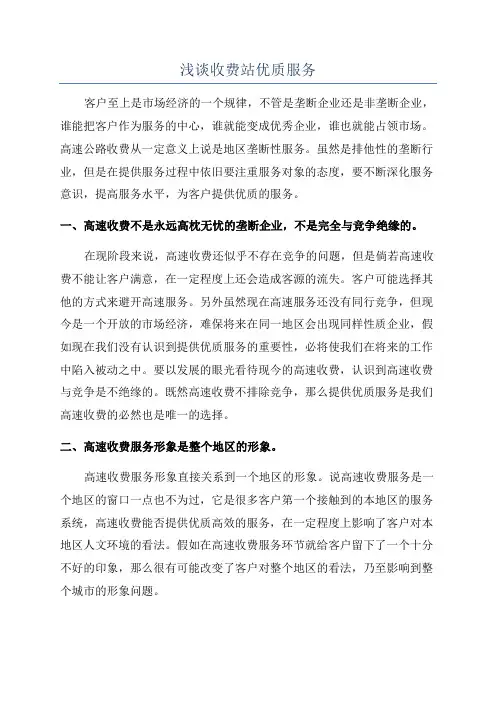 浅谈收费站优质服务

客户至上是市场经济的一个规律，不管是垄断企业还是非垄断企业，谁能把客户作为服务的中心，谁就能变成优秀企业，谁也就能占领市场。高速公路收费从一定意义上说是地区垄断性服务。虽然是排他性的垄断行业，但是在提供服务过程中依旧要注重服务对象的态度，要不断深化服务意识，提高服务水平，为客户提供优质的服务。

一、高速收费不是永远高枕无忧的垄断企业，不是完全与竞争绝缘的。

在现阶段来说，高速收费还似乎不存在竞争的问题，但是倘若高速收费不能让客户满意，在一定程度上还会造成客源的流失。客户可能选择其他的方式来避开高速服务。另外虽然现在高速服务还没有同行竞争，但现今是一个开放的市场经济，难保将来在同一地区会出现同样性质企业，假如现在我们没有认识到提供优质服务的重要性，必将使我们在将来的工作中陷入被动之中。要以发展的眼光看待现今的高速收费，认识到高速收费与竞争是不绝缘的。既然高速收费不排除竞争，那么提供优质服务是我们高速收费的必然也是唯一的选择。

二、高速收费服务形象是整个地区的形象。

高速收费服务形象直接关系到一个地区的形象。说高速收费服务是一个地区的窗口一点也不为过，它是很多客户第一个接触到的本地区的服务系统，高速收费能否提供优质高效的服务，在一定程度上影响了客户对本地区人文环境的看法。假如在高速收费服务环节就给客户留下了一个十分不好的印象，那么很有可能改变了客户对整个地区的看法，乃至影响到整个城市的形象问题。